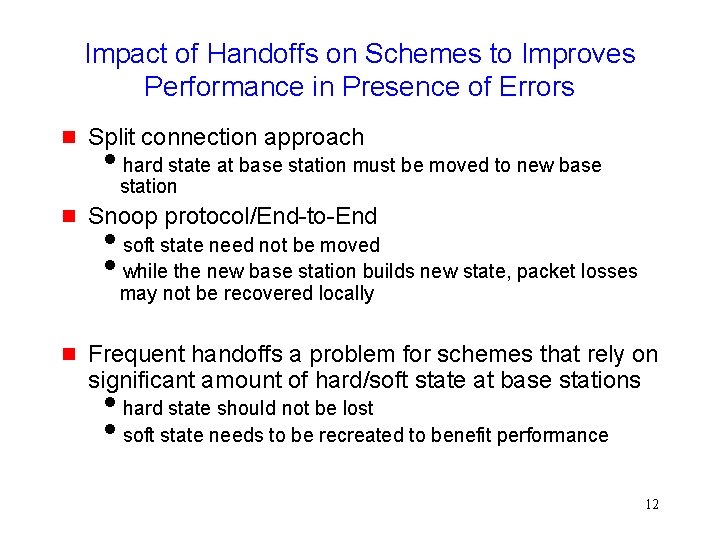 Impact of Handoffs on Schemes to Improves Performance in Presence of Errors

- Split connection approach
  - hard state at base station must be moved to new base station
- Snoop protocol/End-to-End
  - soft state need not be moved
  - while the new base station builds new state, packet losses may not be recovered locally

- Frequent handoffs a problem for schemes that rely on significant amount of hard/soft state at base stations
  - hard state should not be lost
  - soft state needs to be recreated to benefit performance

12